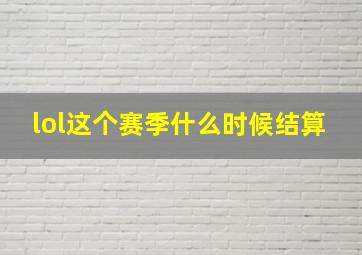 lol这个赛季什么时候结算